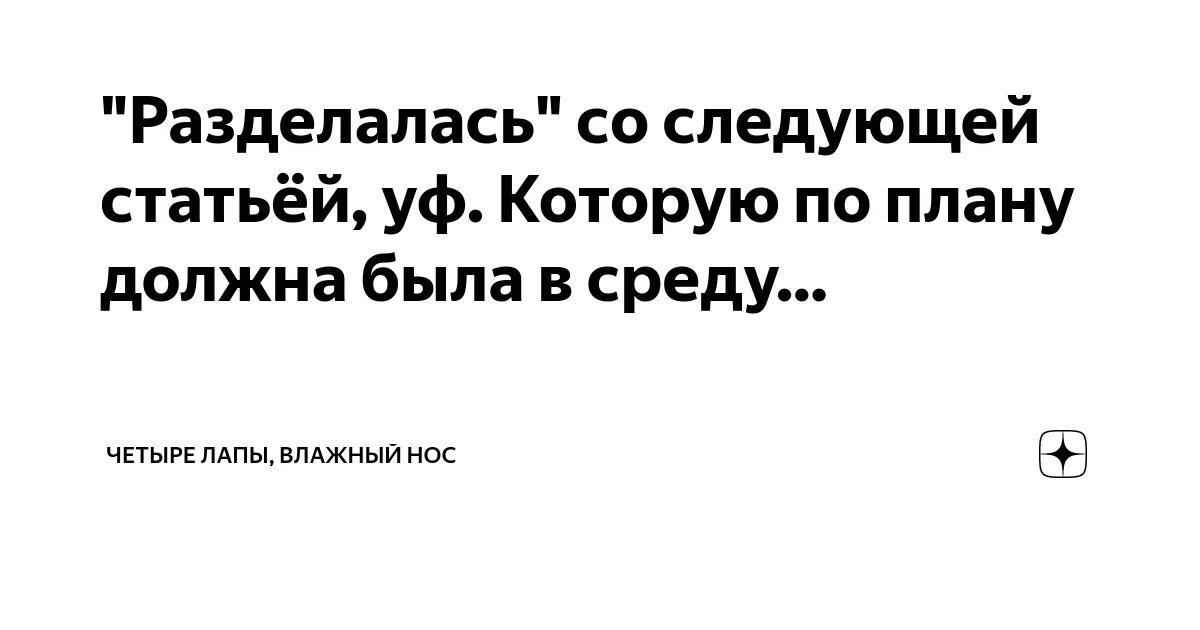 "Разделалась" со следующей статьёй, уф. Которую по плану должна была в среду...

ЧЕТЫРЕ ЛАПЫ, ВЛАЖНЫЙ НОС